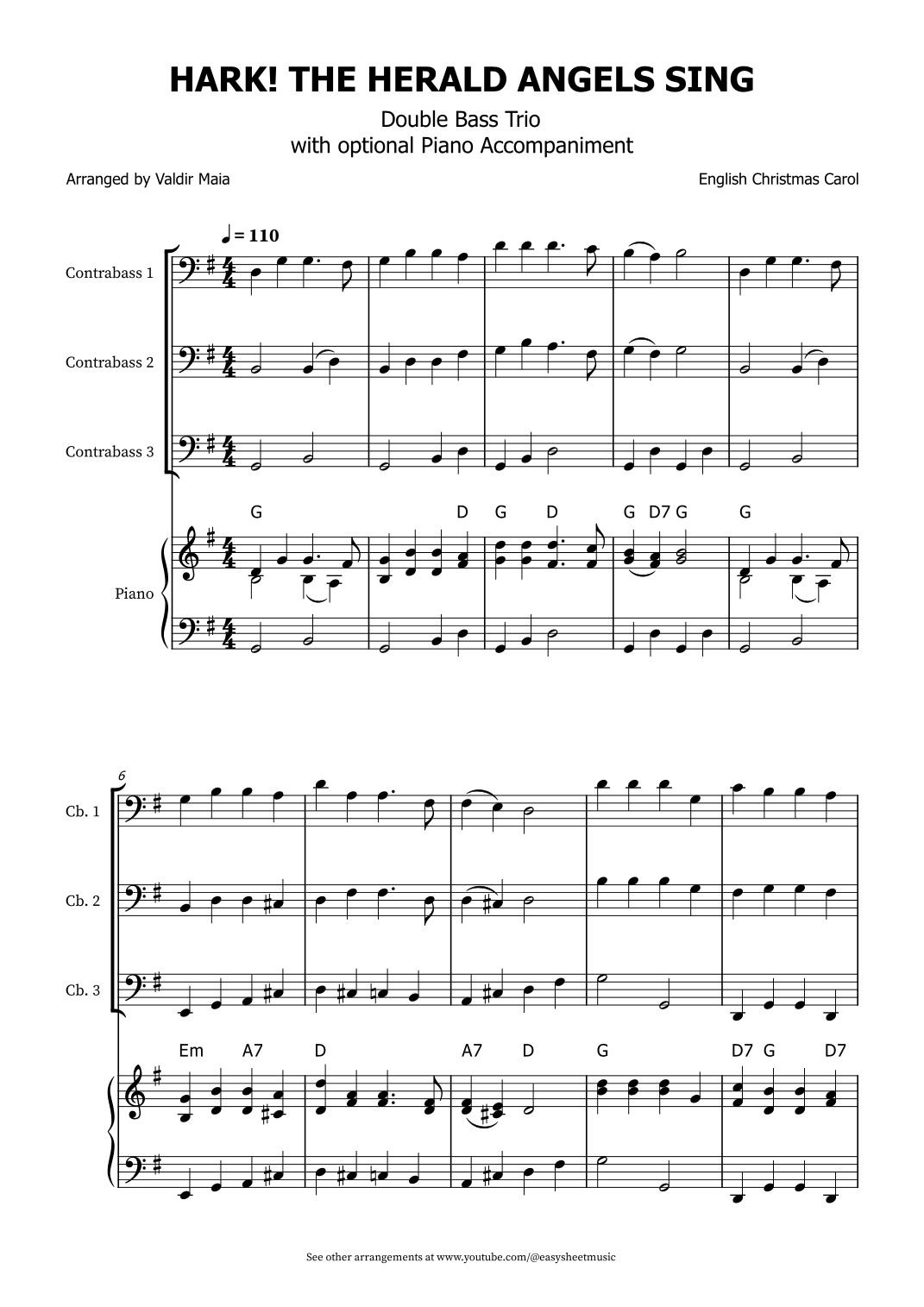 HARK! THE HERALD ANGELS SING

Double Bass Trio
with optional Piano Accompaniment

Arranged by Valdir Maia

English Christmas Carol

♩ = 110

Contrabass 1

Contrabass 2

Contrabass 3

G D G D G D7 G G

Piano

6

Cb. 1

Cb. 2

Cb. 3

Em A7 D A7 D G D7 G D7

See other arrangements at www.youtube.com/@easysheetmusic